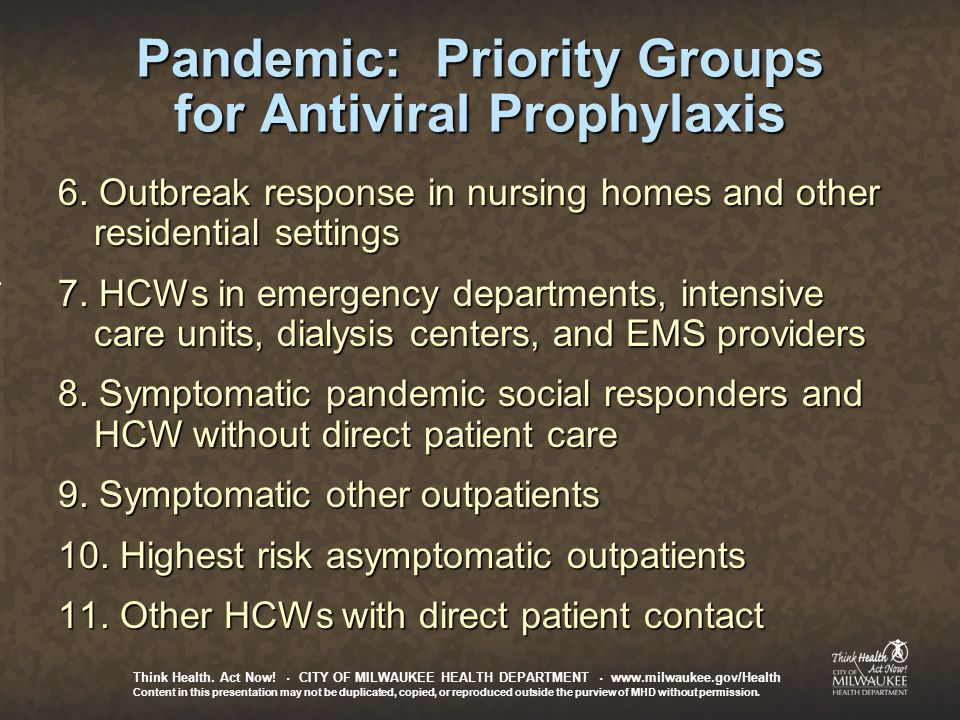 Pandemic: Priority Groups for Antiviral Prophylaxis

6. Outbreak response in nursing homes and other residential settings

7. HCWs in emergency departments, intensive care units, dialysis centers, and EMS providers

8. Symptomatic pandemic social responders and HCW without direct patient care

9. Symptomatic other outpatients

10. Highest risk asymptomatic outpatients

11. Other HCWs with direct patient contact

Think Health. Act Now! - CITY OF MILWAUKEE HEALTH DEPARTMENT - www.milwaukee.gov/Health
Content in this presentation may not be duplicated, copied, or reproduced outside the purview of MHD without permission.

Think Health Act Now! CITY OF MILWAUKEE HEALTH DEPARTMENT